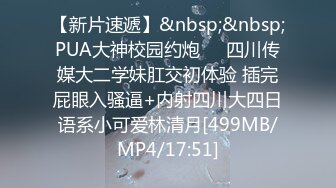 【新片速遞】&nbsp;&nbsp; PUA大神校园约炮　　四川传媒大二学妹肛交初体验 插完屁眼入骚逼+内射四川大四日语系小可爱林清月[499MB/MP4/17:51]